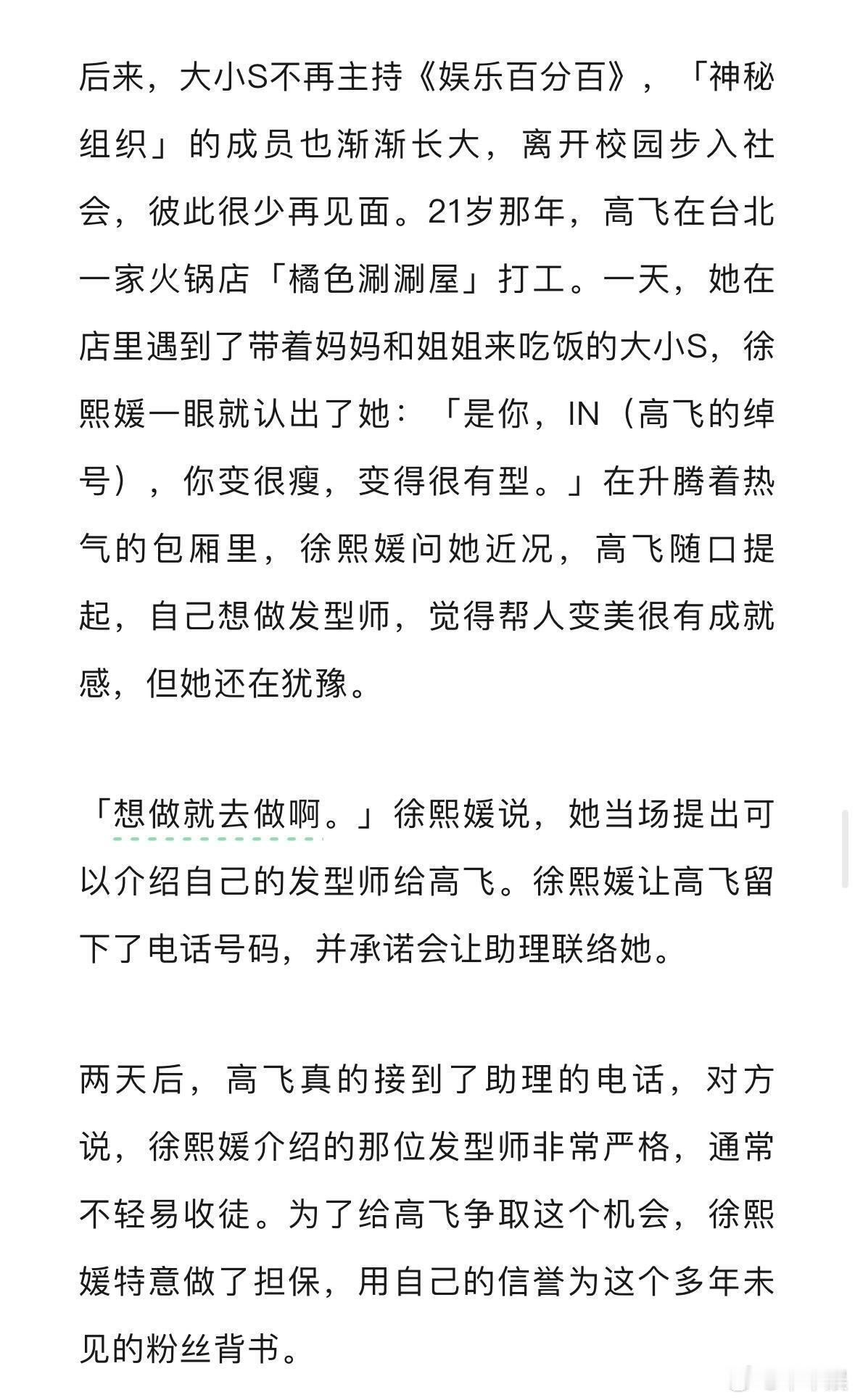 后来，大小S不再主持《娱乐百分百》，「神秘组织」的成员也渐渐长大，离开校园步入社会，彼此很少再见面。21岁那年，高飞在台北一家火锅店「橘色涮涮屋」打工。一天，她在店里遇到了带着妈妈和姐姐来吃饭的大小S，徐熙媛一眼就认出了她：「是你，IN（高飞的绰号），你变很瘦，变得很有型。」在升腾着热气的包厢里，徐熙媛问她近况，高飞随口提起，自己想做发型师，觉得帮人变美很有成就感，但她还在犹豫。

「想做就去做啊。」徐熙媛说，她当场提出可以介绍自己的发型师给高飞。徐熙媛让高飞留下了电话号码，并承诺会让助理联络她。

两天后，高飞真的接到了助理的电话，对方说，徐熙媛介绍的那位发型师非常严格，通常不轻易收徒。为了给高飞争取这个机会，徐熙媛特意做了担保，用自己的信誉为这个多年未见的粉丝背书。